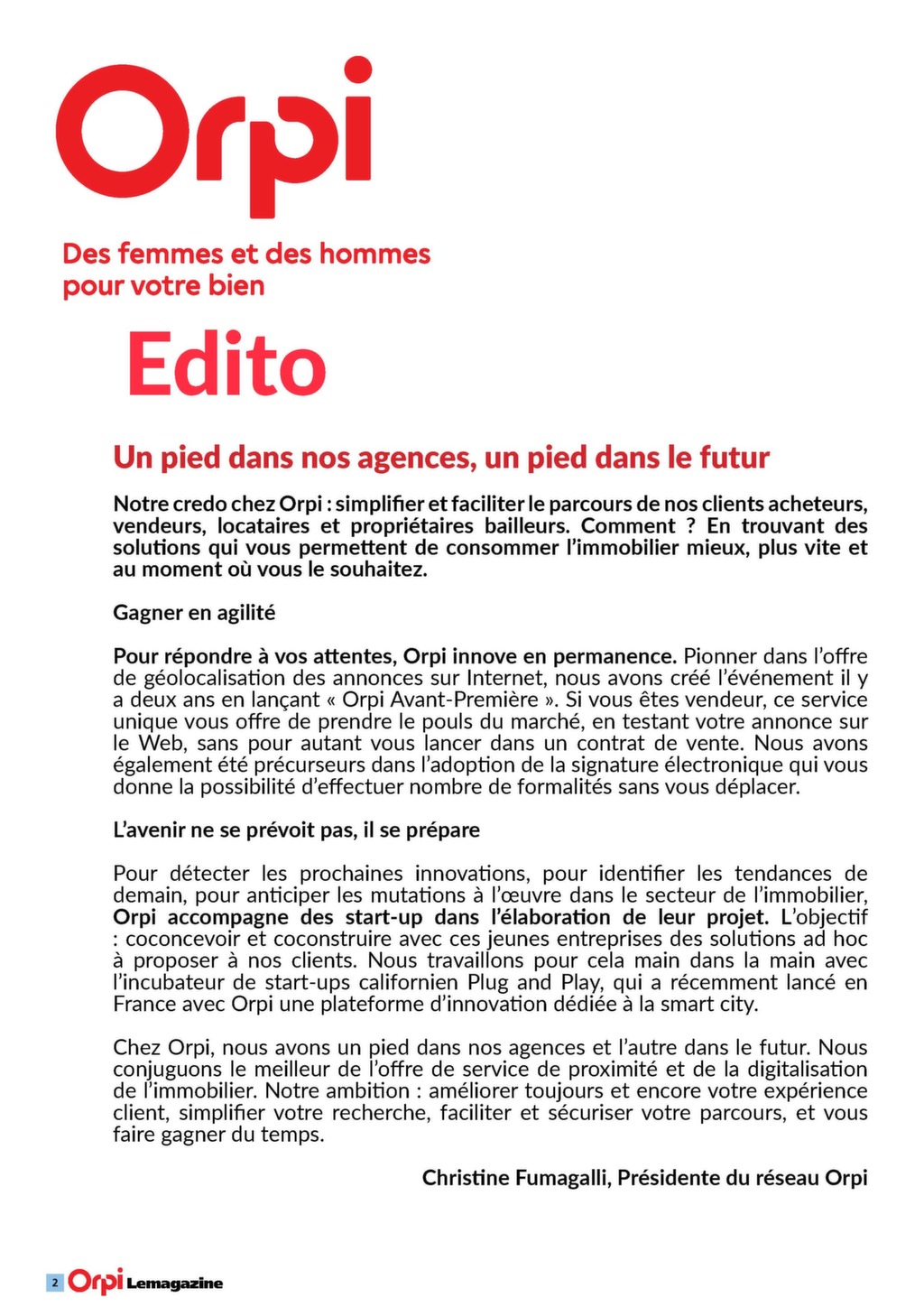 Orpi

Des femmes et des hommes pour votre bien

Edito

Un pied dans nos agences, un pied dans le futur

Notre credo chez Orpi : simplifier et faciliter le parcours de nos clients acheteurs, vendeurs, locataires et propriétaires bailleurs. Comment ? En trouvant des solutions qui vous permettent de consommer l'immobilier mieux, plus vite et au moment où vous le souhaitez.

Gagner en agilité

Pour répondre à vos attentes, Orpi innove en permanence. Pionner dans l'offre de géolocalisation des annonces sur Internet, nous avons créé l'événement il y a deux ans en lançant « Orpi Avant-Première ». Si vous êtes vendeur, ce service unique vous offre de prendre le pouls du marché, en testant votre annonce sur le Web, sans pour autant vous lancer dans un contrat de vente. Nous avons également été précurseurs dans l'adoption de la signature électronique qui vous donne la possibilité d'effectuer nombre de formalités sans vous déplacer.

L'avenir ne se prévoit pas, il se prépare

Pour détecter les prochaines innovations, pour identifier les tendances de demain, pour anticiper les mutations à l'œuvre dans le secteur de l'immobilier, Orpi accompagne des start-up dans l'élaboration de leur projet. L'objectif : coconcevoir et coconstruire avec ces jeunes entreprises des solutions ad hoc à proposer à nos clients. Nous travaillons pour cela main dans la main avec l'incubateur de start-ups californien Plug and Play, qui a récemment lancé en France avec Orpi une plateforme d'innovation dédiée à la smart city.

Chez Orpi, nous avons un pied dans nos agences et l'autre dans le futur. Nous conjuguons le meilleur de l'offre de service de proximité et de la digitalisation de l'immobilier. Notre ambition : améliorer toujours et encore votre expérience client, simplifier votre recherche, faciliter et sécuriser votre parcours, et vous faire gagner du temps.

Christine Fumagalli, Présidente du réseau Orpi

2 Orpi Lemagazine